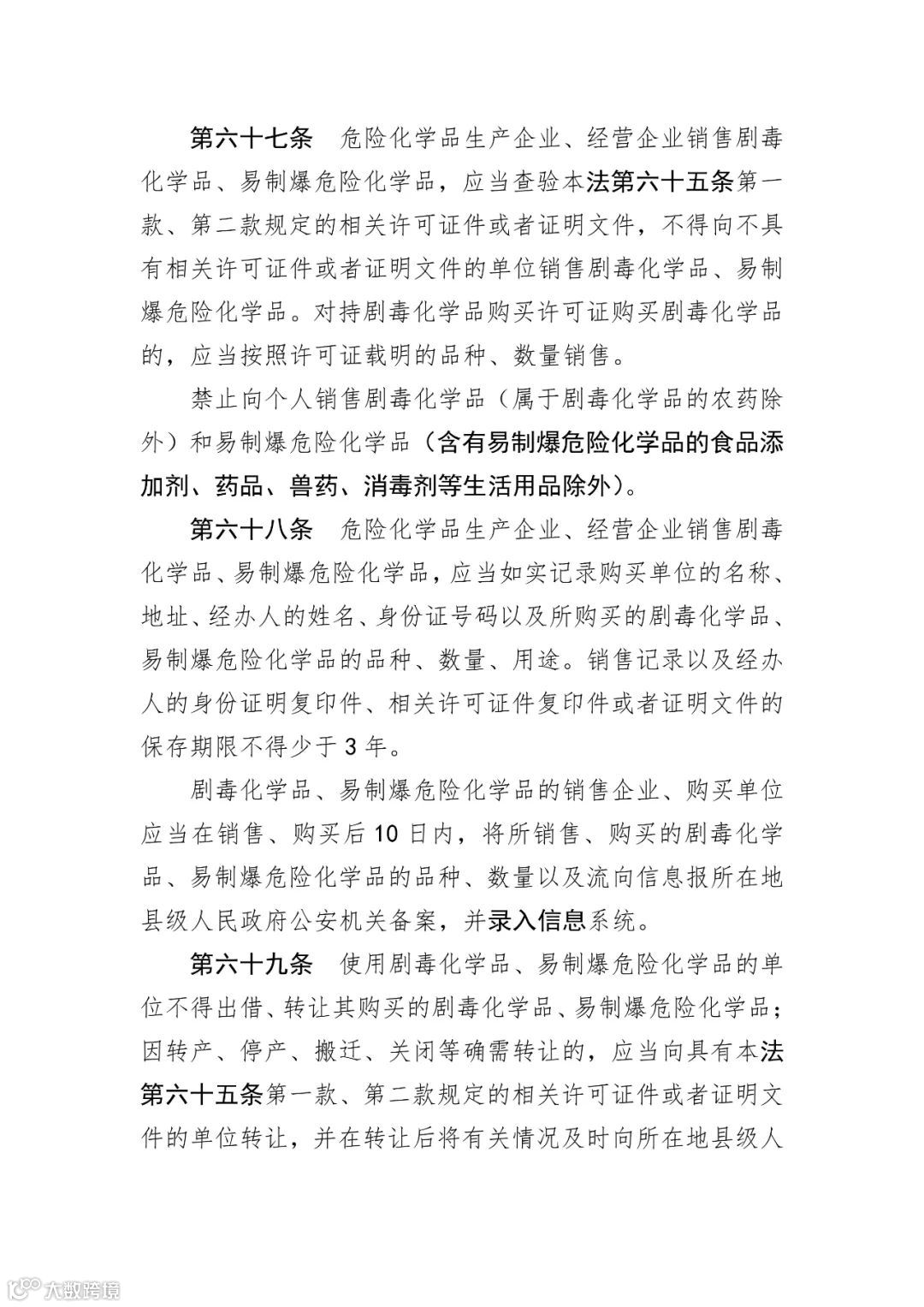 第六十七条　危险化学品生产企业、经营企业销售剧毒化学品、易制爆危险化学品，应当查验本法第六十五条第一款、第二款规定的相关许可证件或者证明文件，不得向不具有相关许可证件或者证明文件的单位销售剧毒化学品、易制爆危险化学品。对持剧毒化学品购买许可证购买剧毒化学品的，应当按照许可证载明的品种、数量销售。

禁止向个人销售剧毒化学品（属于剧毒化学品的农药除外）和易制爆危险化学品（含有易制爆危险化学品的食品添加剂、药品、兽药、消毒剂等生活用品除外）。

第六十八条　危险化学品生产企业、经营企业销售剧毒化学品、易制爆危险化学品，应当如实记录购买单位的名称、地址、经办人的姓名、身份证号码以及所购买的剧毒化学品、易制爆危险化学品的品种、数量、用途。销售记录以及经办人的身份证明复印件、相关许可证件复印件或者证明文件的保存期限不得少于3年。

剧毒化学品、易制爆危险化学品的销售企业、购买单位应当在销售、购买后10日内，将所销售、购买的剧毒化学品、易制爆危险化学品的品种、数量以及流向信息报所在地县级人民政府公安机关备案，并录入信息系统。

第六十九条　使用剧毒化学品、易制爆危险化学品的单位不得出借、转让其购买的剧毒化学品、易制爆危险化学品；因转产、停产、搬迁、关闭等确需转让的，应当向具有本法第六十五条第一款、第二款规定的相关许可证件或者证明文件的单位转让，并在转让后将有关情况及时向所在地县级人

大数跨境